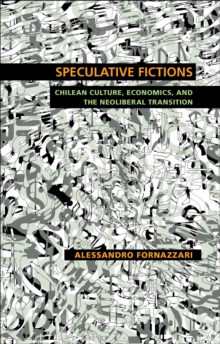 SPECULATIVE FICTIONS

CHILEAN CULTURE, ECONOMICS, AND THE NEOLIBERAL TRANSITION

ALESSANDRO FORNAZZARI